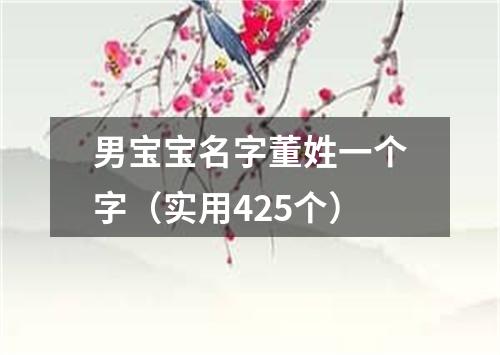 男宝宝名字董姓一个字（实用425个）